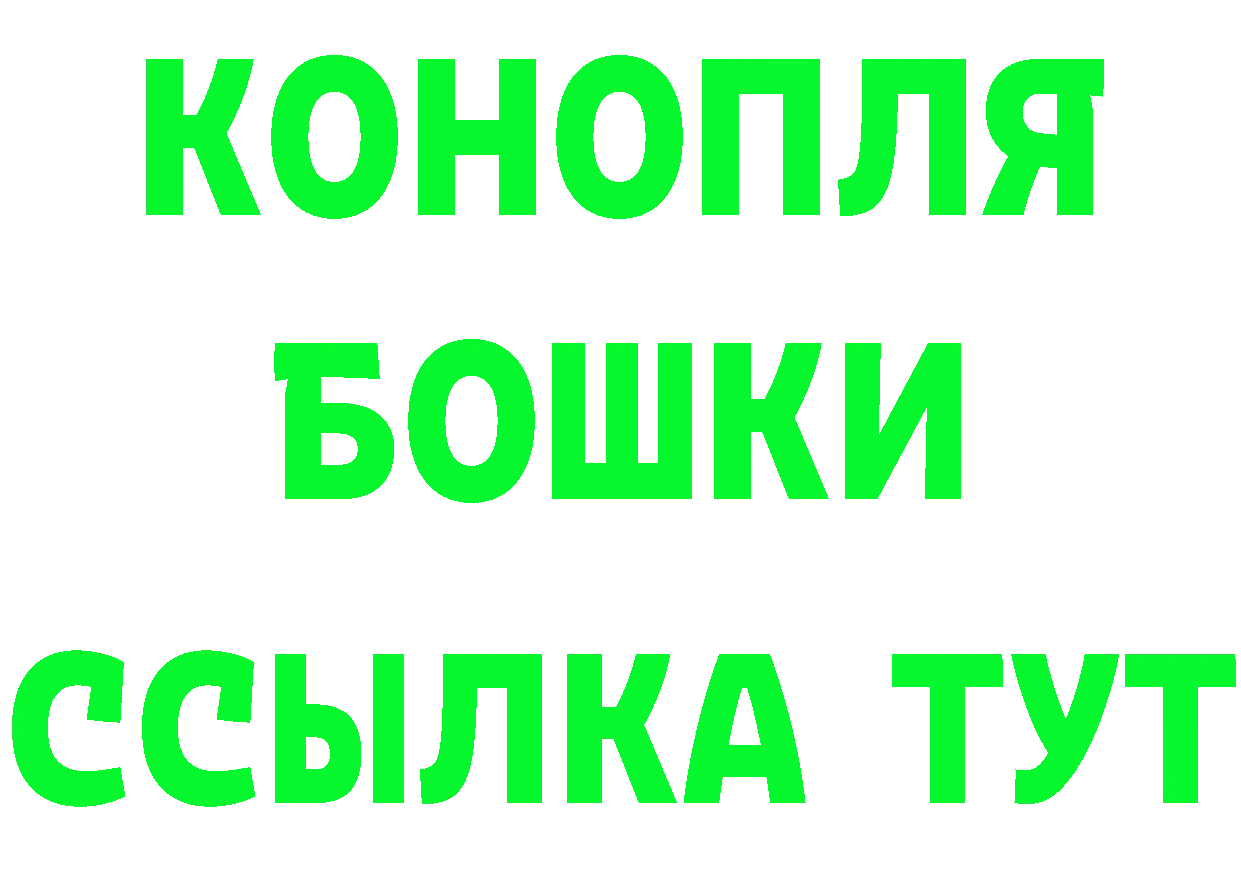 КОНОПЛЯ

БОШКИ

ССЫЛКА ТУТ